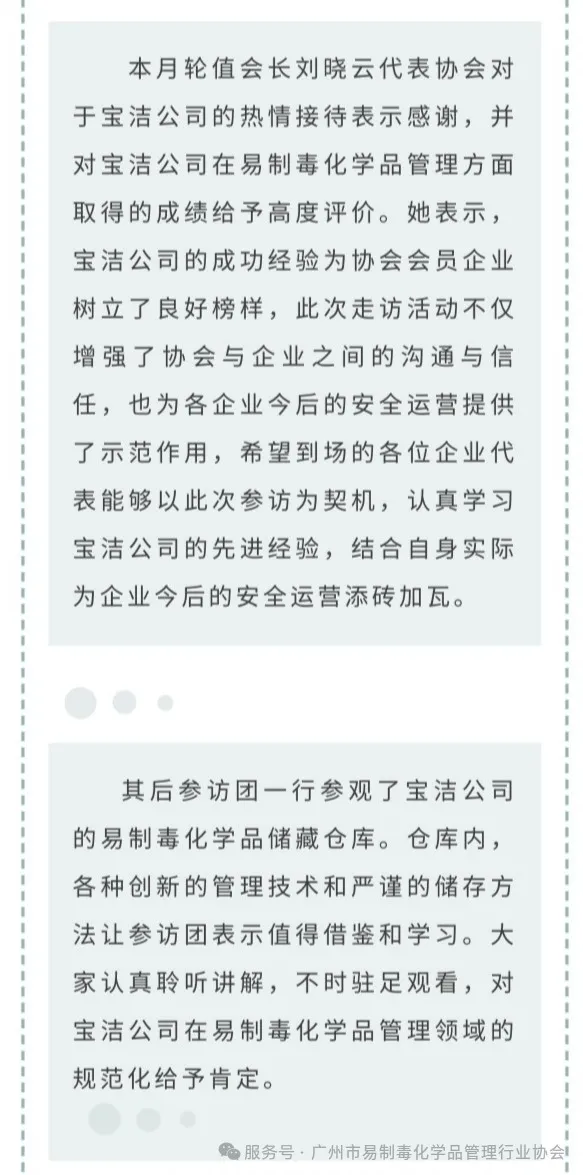 本月轮值会长刘晓云代表协会对于宝洁公司的热情接待表示感谢，并对宝洁公司在易制毒化学品管理方面取得的成绩给予高度评价。她表示，宝洁公司的成功经验为协会会员企业树立了良好榜样，此次走访活动不仅增强了协会与企业之间的沟通与信任，也为各企业今后的安全运营提供了示范作用，希望到场的各位企业代表能够以此次参访为契机，认真学习宝洁公司的先进经验，结合自身实际为企业今后的安全运营添砖加瓦。

其后参访团一行参观了宝洁公司的易制毒化学品储藏仓库。仓库内，各种创新的管理技术和严谨的储存方法让参访团表示值得借鉴和学习。大家认真聆听讲解，不时驻足观看，对宝洁公司在易制毒化学品管理领域的规范化给予肯定。

服务号 · 广州市易制毒化学品管理行业协会